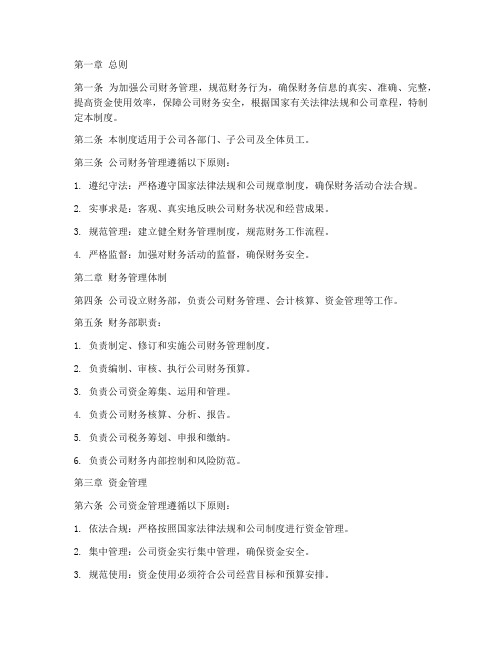 第一章 总则

第一条 为加强公司财务管理，规范财务行为，确保财务信息的真实、准确、完整，提高资金使用效率，保障公司财务安全，根据国家有关法律法规和公司章程，特制定本制度。

第二条 本制度适用于公司各部门、子公司及全体员工。

第三条 公司财务管理遵循以下原则：

1. 遵纪守法：严格遵守国家法律法规和公司规章制度，确保财务活动合法合规。

2. 实事求是：客观、真实地反映公司财务状况和经营成果。

3. 规范管理：建立健全财务管理制度，规范财务工作流程。

4. 严格监督：加强对财务活动的监督，确保财务安全。

第二章 财务管理体制

第四条 公司设立财务部，负责公司财务管理、会计核算、资金管理等工作。

第五条 财务部职责：

1. 负责制定、修订和实施公司财务管理制度。

2. 负责编制、审核、执行公司财务预算。

3. 负责公司资金筹集、运用和管理。

4. 负责公司财务核算、分析、报告。

5. 负责公司税务筹划、申报和缴纳。

6. 负责公司财务内部控制和风险防范。

第三章 资金管理

第六条 公司资金管理遵循以下原则：

1. 依法合规：严格按照国家法律法规和公司制度进行资金管理。

2. 集中管理：公司资金实行集中管理，确保资金安全。

3. 规范使用：资金使用必须符合公司经营目标和预算安排。